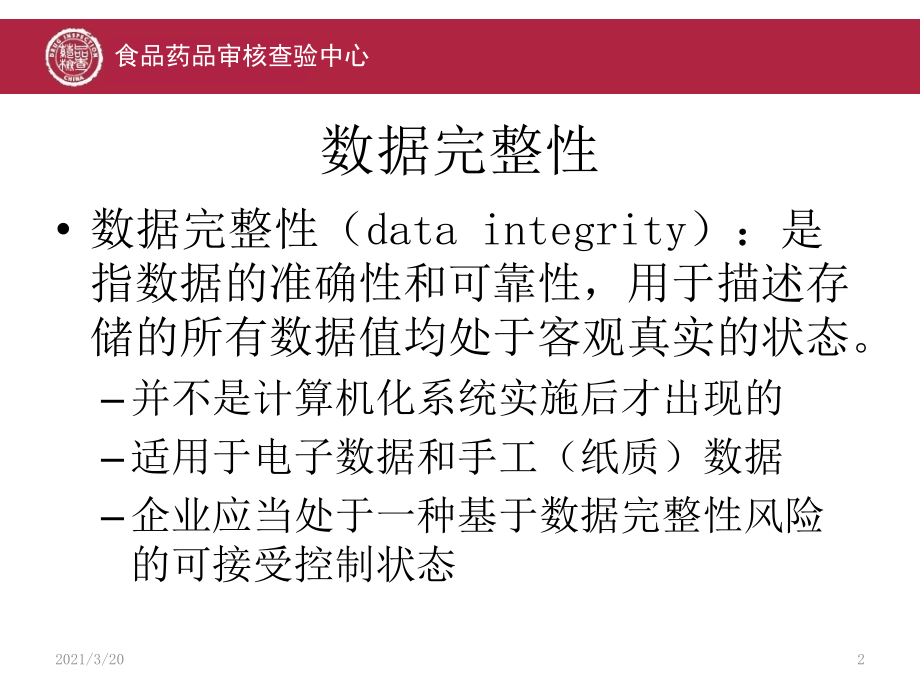 食品药品审核查验中心

数据完整性

• 数据完整性（data integrity）：是指数据的准确性和可靠性，用于描述存储的所有数据值均处于客观真实的状态。
- 并不是计算机化系统实施后才出现的
- 适用于电子数据和手工（纸质）数据
- 企业应当处于一种基于数据完整性风险的可接受控制状态

2021/3/20

2